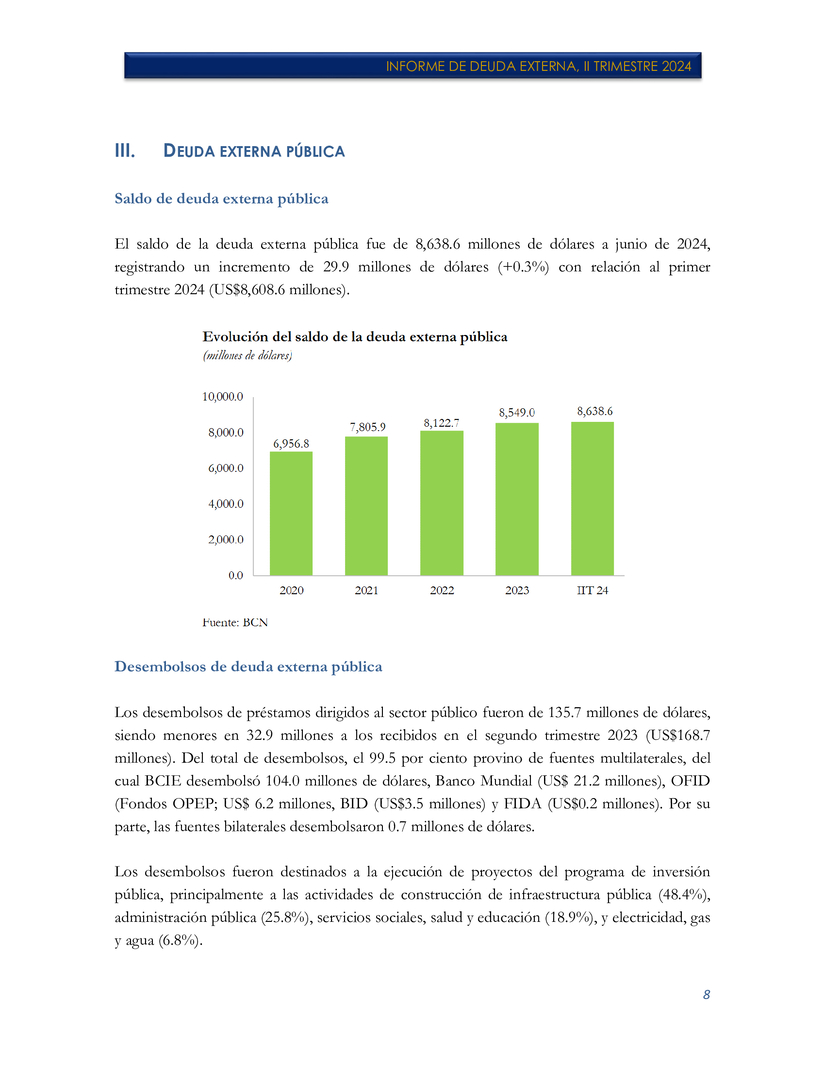 INFORME DE DEUDA EXTERNA, II TRIMESTRE 2024

III. DEUDA EXTERNA PÚBLICA

Saldo de deuda externa pública

El saldo de la deuda externa pública fue de 8,638.6 millones de dólares a junio de 2024, registrando un incremento de 29.9 millones de dólares (+0.3%) con relación al primer trimestre 2024 (US$8,608.6 millones).

Evolución del saldo de la deuda externa pública
(millones de dólares)

10,000.0
8,000.0
6,000.0
4,000.0
2,000.0
0.0

6,956.8
7,805.9
8,122.7
8,549.0
8,638.6

2020
2021
2022
2023
IIT 24

Fuente: BCN

Desembolsos de deuda externa pública

Los desembolsos de préstamos dirigidos al sector público fueron de 135.7 millones de dólares, siendo menores en 32.9 millones a los recibidos en el segundo trimestre 2023 (US$168.7 millones). Del total de desembolsos, el 99.5 por ciento provino de fuentes multilaterales, del cual BCIE desembolsó 104.0 millones de dólares, Banco Mundial (US$ 21.2 millones), OFID (Fondos OPEP; US$ 6.2 millones, BID (US$3.5 millones) y FIDA (US$0.2 millones). Por su parte, las fuentes bilaterales desembolsaron 0.7 millones de dólares.

Los desembolsos fueron destinados a la ejecución de proyectos del programa de inversión pública, principalmente a las actividades de construcción de infraestructura pública (48.4%), administración pública (25.8%), servicios sociales, salud y educación (18.9%), y electricidad, gas y agua (6.8%).

8